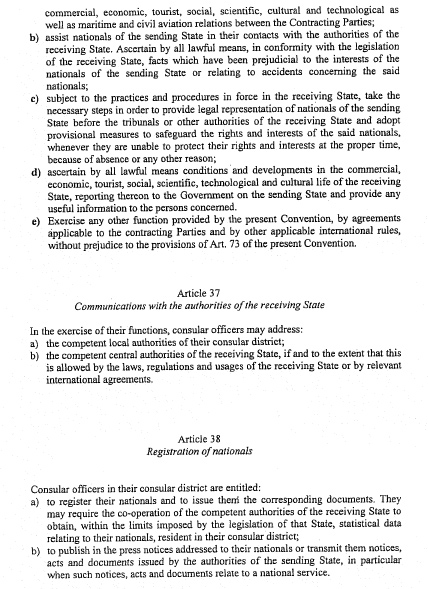 commercial, economic, tourist, social, scientific, cultural and technological as well as maritime and civil aviation relations between the Contracting Parties;
b) assist nationals of the sending State in their contacts with the authorities of the receiving State. Ascertain by all lawful means, in conformity with the legislation of the receiving State, facts which have been prejudicial to the interests of the nationals of the sending State or relating to accidents concerning the said nationals;
c) subject to the practices and procedures in force in the receiving State, take the necessary steps in order to provide legal representation of nationals of the sending State before the tribunals or other authorities of the receiving State and adopt provisional measures to safeguard the rights and interests of the said nationals, whenever they are unable to protect their rights and interests at the proper time, because of absence or any other reason;
d) ascertain by all lawful means conditions and developments in the commercial, economic, tourist, social, scientific, technological and cultural life of the receiving State, reporting thereon to the Government on the sending State and provide any useful information to the persons concerned.
e) Exercise any other function provided by the present Convention, by agreements applicable to the contracting Parties and by other applicable international rules, without prejudice to the provisions of Art. 73 of the present Convention.

Article 37
Communications with the authorities of the receiving State

In the exercise of their functions, consular officers may address:
a) the competent local authorities of their consular district;
b) the competent central authorities of the receiving State, if and to the extent that this is allowed by the laws, regulations and usages of the receiving State or by relevant international agreements.

Article 38
Registration of nationals

Consular officers in their consular district are entitled:
a) to register their nationals and to issue them the corresponding documents. They may require the co-operation of the competent authorities of the receiving State to obtain, within the limits imposed by the legislation of that State, statistical data relating to their nationals, resident in their consular district;
b) to publish in the press notices addressed to their nationals or transmit them notices, acts and documents issued by the authorities of the sending State, in particular when such notices, acts and documents relate to a national service.